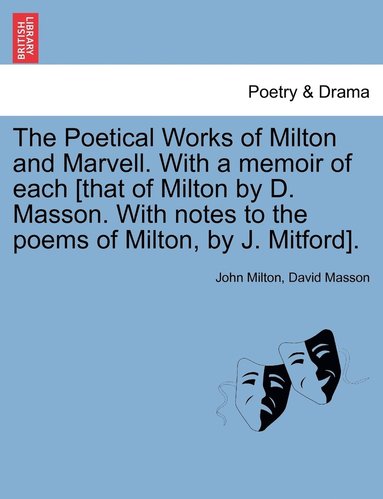 BRITISH LIBRARY

Poetry & Drama

The Poetical Works of Milton and Marvell. With a memoir of each [that of Milton by D. Masson. With notes to the poems of Milton, by J. Mitford].

John Milton, David Masson